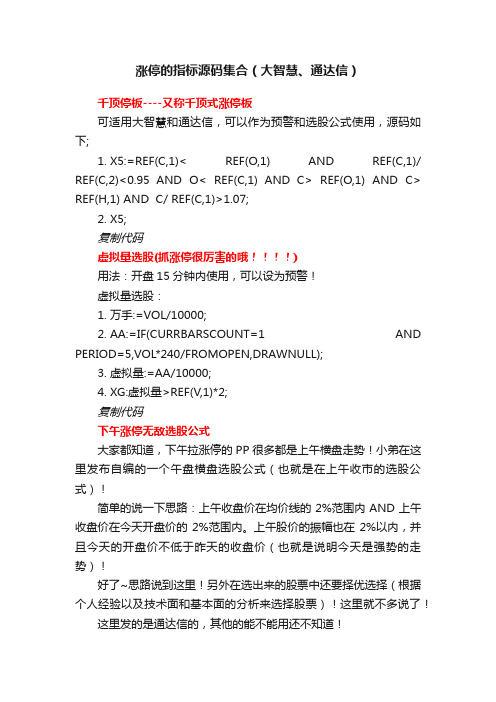 涨停的指标源码集合（大智慧、通达信）

千顶停板----又称千顶式涨停板

可适用大智慧和通达信，可以作为预警和选股公式使用，源码如下;

1. X5:=REF(C,1)< REF(O,1) AND REF(C,1)/ REF(C,2)<0.95 AND O< REF(C,1) AND C> REF(O,1) AND C> REF(H,1) AND C/ REF(C,1)>1.07;

2. X5;

复制代码

虚拟量选股(抓涨停很厉害的哦！！！！)

用法：开盘 15 分钟内使用，可以设为预警！

虚拟量选股：

1. 万手:=VOL/10000;

2. AA:=IF(CURRBARSCOUNT=1 AND PERIOD=5,VOL*240/FROMOPEN,DRAWNULL);

3. 虚拟量:=AA/10000;

4. XG:虚拟量>REF(V,1)*2;

复制代码

下午涨停无敌选股公式

大家都知道，下午拉涨停的 PP 很多都是上午横盘走势！小弟在这里发布自编的一个午盘横盘选股公式（也就是在上午收市的选股公式）！

简单的说一下思路：上午收盘价在均价线的 2%范围内 AND 上午收盘价在今天开盘价的 2%范围内。上午股价的振幅也在 2%以内，并且今天的开盘价不低于昨天的收盘价（也就是说明今天是强势的走势）！

好了~思路说到这里！另外在选出来的股票中还要择优选择（根据个人经验以及技术面和基本面的分析来选择股票）！这里就不多说了！

这里发的是通达信的，其他的能不能用还不知道！